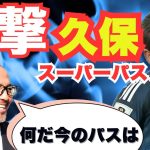 撃 久保
スーパーパス
何だ今のパスは